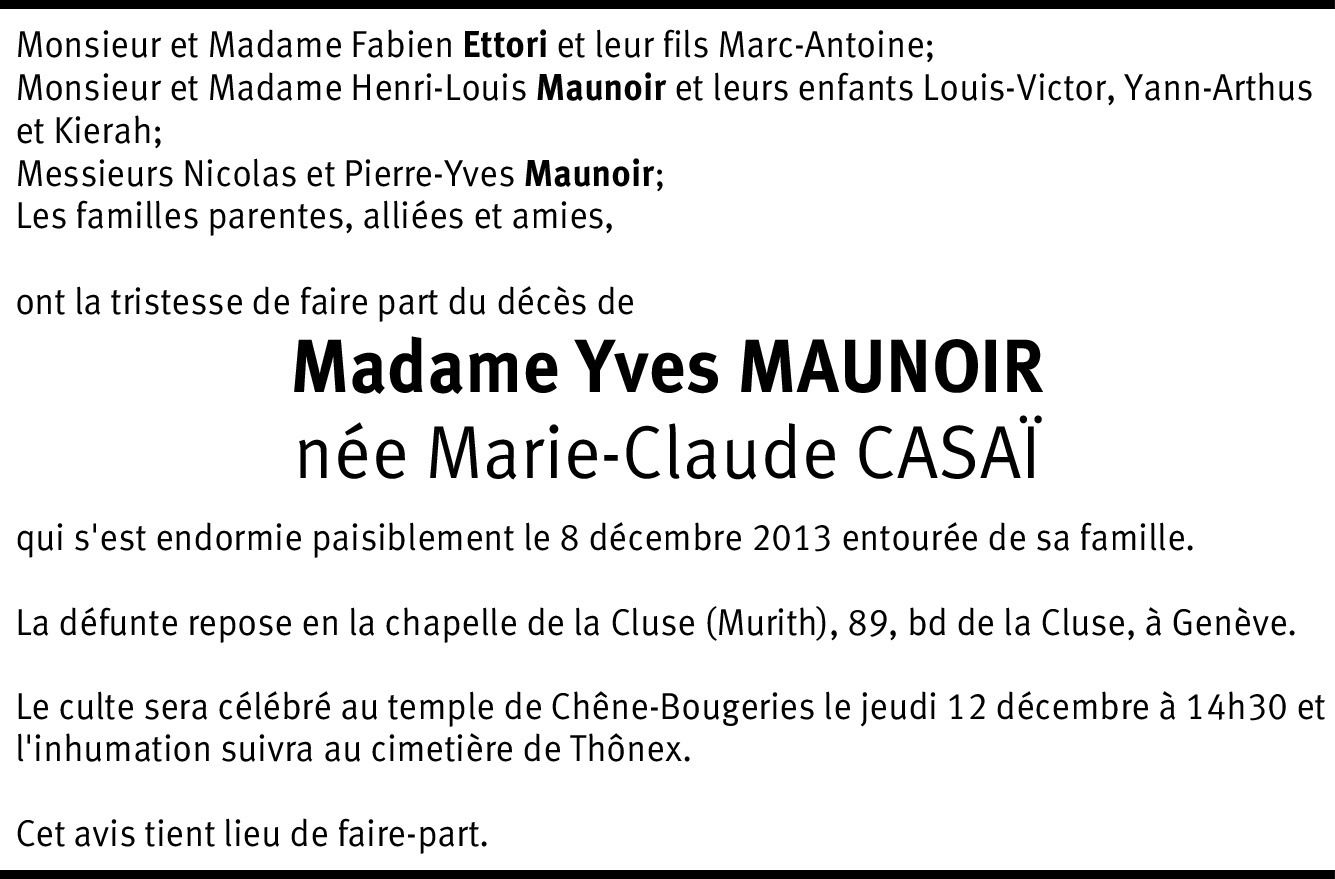 Monsieur et Madame Fabien Ettori et leur fils Marc-Antoine;
Monsieur et Madame Henri-Louis Maunoir et leurs enfants Louis-Victor, Yann-Arthus et Kierah;
Messieurs Nicolas et Pierre-Yves Maunoir;
Les familles parentes, alliées et amies,

ont la tristesse de faire part du décès de

Madame Yves MAUNOIR
née Marie-Claude CASAÏ

qui s'est endormie paisiblement le 8 décembre 2013 entourée de sa famille.

La défunte repose en la chapelle de la Cluse (Murith), 89, bd de la Cluse, à Genève.

Le culte sera célébré au temple de Chêne-Bougeries le jeudi 12 décembre à 14h30 et l'inhumation suivra au cimetière de Thônex.

Cet avis tient lieu de faire-part.